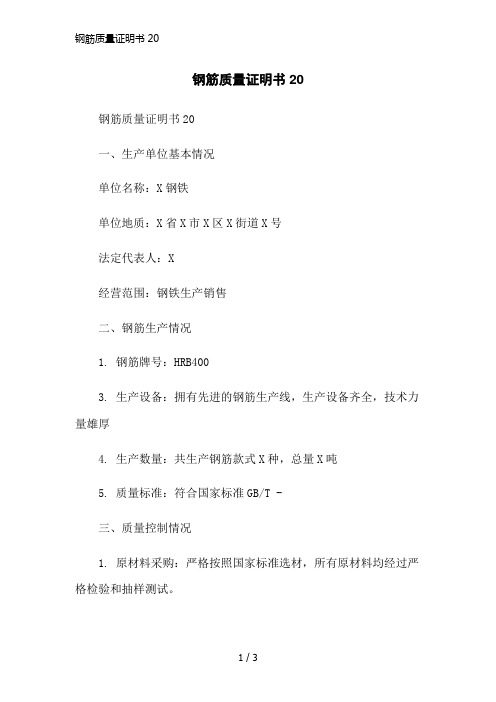 钢筋质量证明书 20

钢筋质量证明书 20

钢筋质量证明书 20

一、生产单位基本情况

单位名称：X 钢铁

单位地质：X 省 X 市 X 区 X 街道 X 号

法定代表人：X

经营范围：钢铁生产销售

二、钢筋生产情况

1. 钢筋牌号：HRB400

3. 生产设备：拥有先进的钢筋生产线，生产设备齐全，技术力量雄厚

4. 生产数量：共生产钢筋款式 X 种，总量 X 吨

5. 质量标准：符合国家标准 GB/T -

三、质量控制情况

1. 原材料采购：严格按照国家标准选材，所有原材料均经过严格检验和抽样测试。

1 / 3